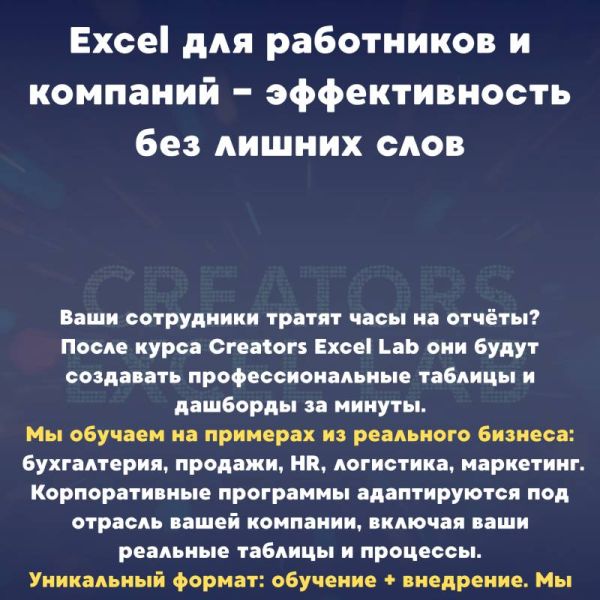 Excel для работников и компаний - эффективность без лишних слов

Ваши сотрудники тратят часы на отчёты? После курса Creators Excel Lab они будут создавать профессиональные таблицы и дашборды за минуты.

Мы обучаем на примерах из реального бизнеса: бухгалтерия, продажи, HR, логистика, маркетинг. Корпоративные программы адаптируются под отрасль вашей компании, включая ваши реальные таблицы и процессы.

Уникальный формат: обучение + внедрение. Мы

CREATORS EXCEL LAB